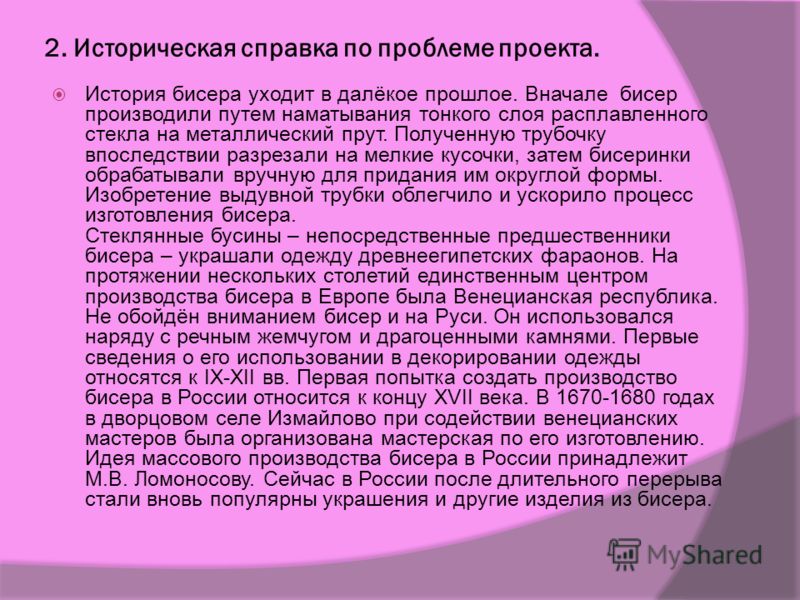 2. Историческая справка по проблеме проекта.

История бисера уходит в далёкое прошлое. Вначале бисер производили путем наматывания тонкого слоя расплавленного стекла на металлический прут. Полученную трубочку впоследствии разрезали на мелкие кусочки, затем бисеринки обрабатывали вручную для придания им округлой формы. Изобретение выдувной трубки облегчило и ускорило процесс изготовления бисера.
Стеклянные бусины – непосредственные предшественники бисера – украшали одежду древнеегипетских фараонов. На протяжении нескольких столетий единственным центром производства бисера в Европе была Венецианская республика. Не обойдён вниманием бисер и на Руси. Он использовался наряду с речным жемчугом и драгоценными камнями. Первые сведения о его использовании в декорировании одежды относятся к IX-XII вв. Первая попытка создать производство бисера в России относится к концу XVII века. В 1670-1680 годах в дворцовом селе Измайлово при содействии венецианских мастеров была организована мастерская по его изготовлению. Идея массового производства бисера в России принадлежит М.В. Ломоносову. Сейчас в России после длительного перерыва стали вновь популярны украшения и другие изделия из бисера.

MyShared